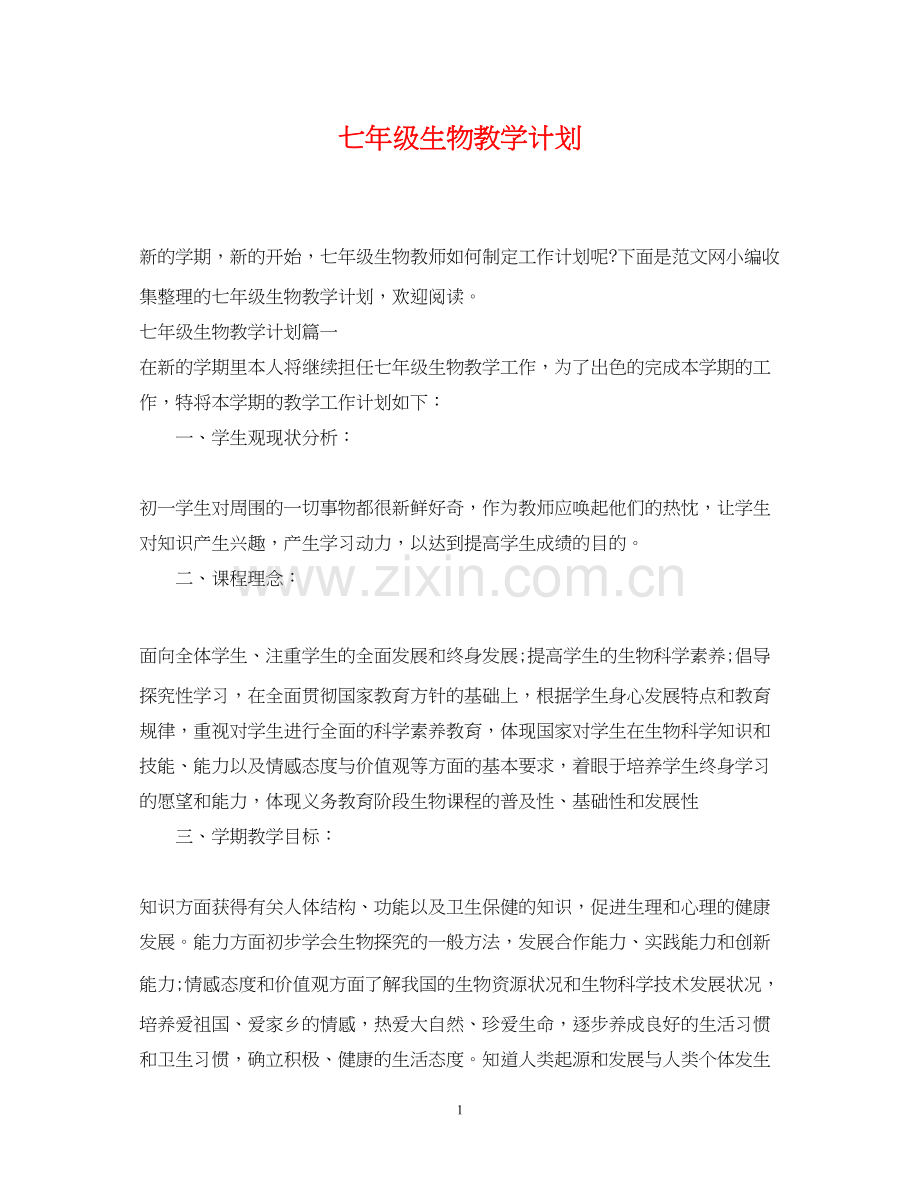 七年级生物教学计划

新的学期，新的开始，七年级生物教师如何制定工作计划呢?下面是范文网小编收集整理的七年级生物教学计划，欢迎阅读。

七年级生物教学计划篇一

在新的学期里本人将继续担任七年级生物教学工作，为了出色的完成本学期的工作，特将本学期的教学工作计划如下：

一、学生观现状分析：

初一学生对周围的一切事物都很新鲜好奇，作为教师应唤起他们的热忱，让学生对知识产生兴趣，产生学习动力，以达到提高学生成绩的目的。

二、课程理念：

www.zixin.com.cn

面向全体学生、注重学生的全面发展和终身发展;提高学生的生物科学素养;倡导探究性学习，在全面贯彻国家教育方针的基础上，根据学生身心发展特点和教育规律，重视对学生进行全面的科学素养教育，体现国家对学生在生物科学知识和技能、能力以及情感态度与价值观等方面的基本要求，着眼于培养学生终身学习的愿望和能力，体现义务教育阶段生物课程的普及性、基础性和发展性

三、学期教学目标：

知识方面获得有关人体结构、功能以及卫生保健的知识，促进生理和心理的健康发展。能力方面初步学会生物探究的一般方法，发展合作能力、实践能力和创新能力;情感态度和价值观方面了解我国的生物资源状况和生物科学技术发展状况，培养爱祖国、爱家乡的情感，热爱大自然、珍爱生命，逐步养成良好的生活习惯和卫生习惯，确立积极、健康的生活态度。知道人类起源和发展与人类个体发生

1